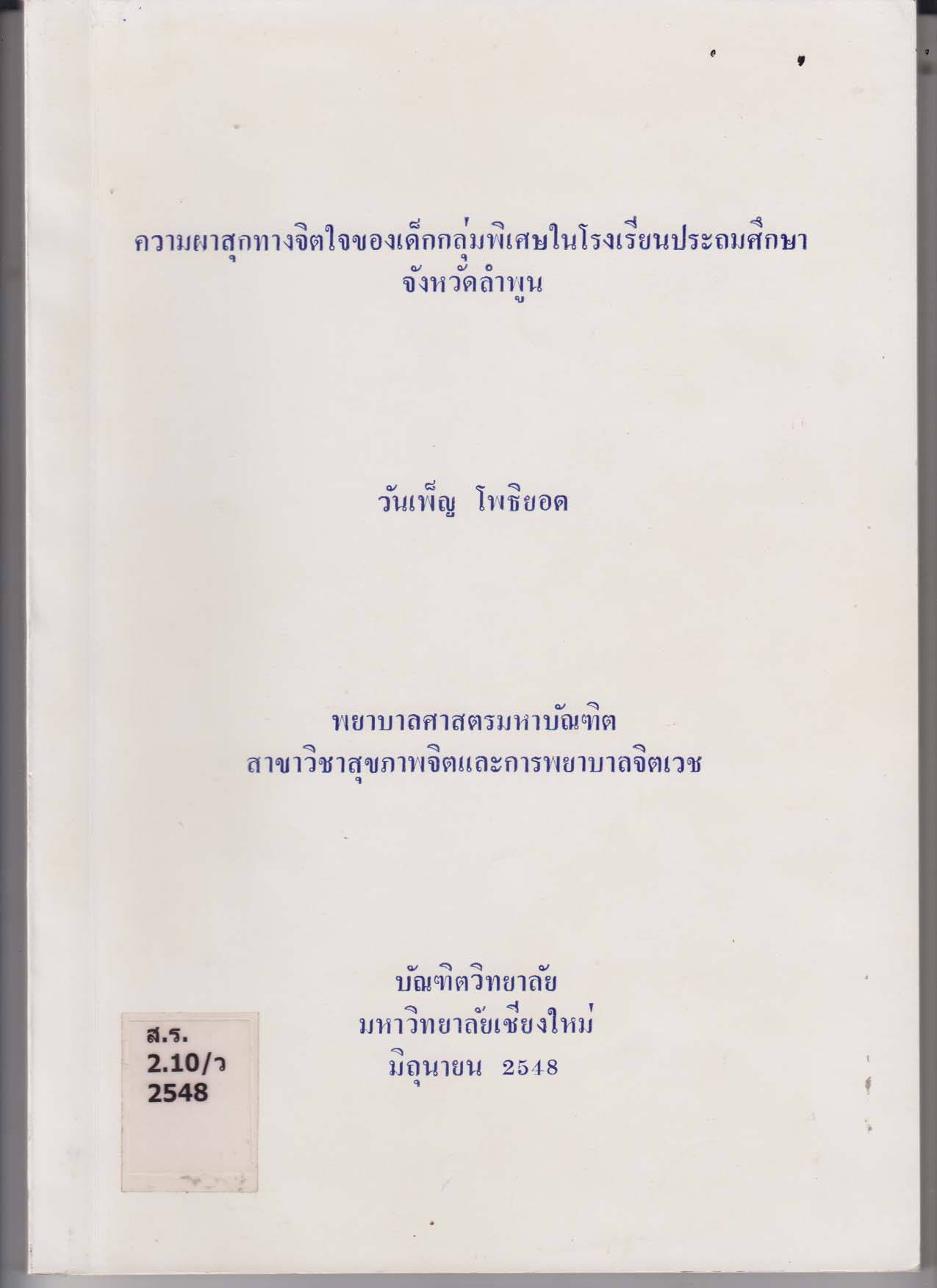 ความผาสุกทางจิตใจของเด็กกลุ่มพิเศษในโรงเรียนประถมศึกษา
จังหวัดลำพูน

วันเพ็ญ โพธิยอด

พยาบาลศาสตรมหาบัณฑิต
สาขาวิชาสุขภาพจิตและการพยาบาลจิตเวช

บัณฑิตวิทยาลัย
มหาวิทยาลัยเชียงใหม่
มิถุนายน 2548

ส.ร.
2.10/ว
2548